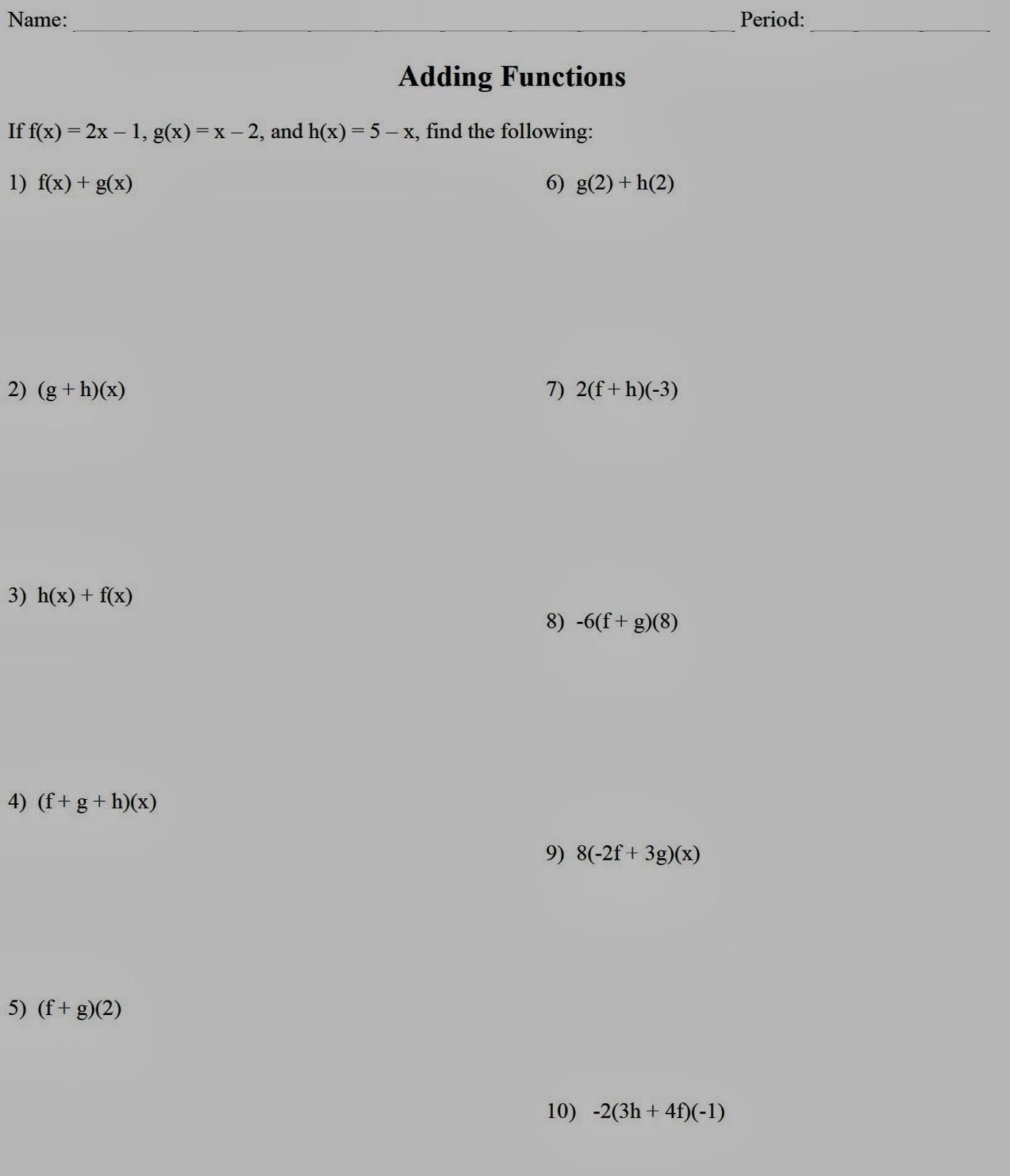 Name: ____ Period: ____

Adding Functions

If $f(x) = 2x - 1$, $g(x) = x - 2$, and $h(x) = 5 - x$, find the following:

1) $f(x) + g(x)$

2) $(g + h)(x)$

3) $h(x) + f(x)$

4) $(f + g + h)(x)$

5) $(f + g)(2)$

6) $g(2) + h(2)$

7) $2(f + h)(-3)$

8) $-6(f + g)(8)$

9) $8(-2f + 3g)(x)$

10) $-2(3h + 4f)(-1)$